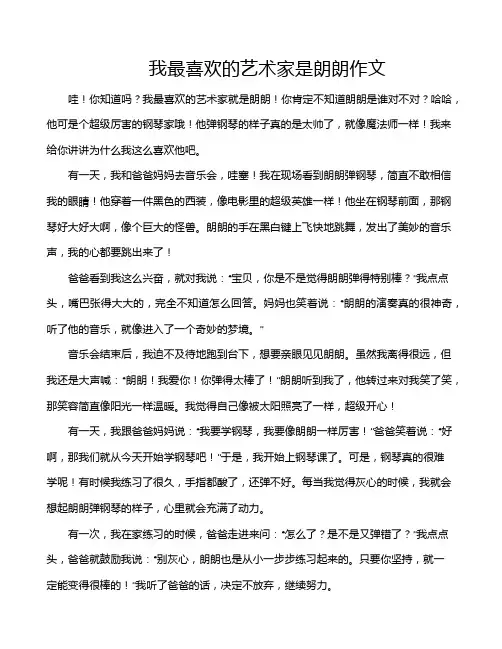 我最喜欢的艺术家是朗朗作文

哇！你知道吗？我最喜欢的艺术家就是朗朗！你肯定不知道朗朗是谁对不对？哈哈，他可是个超级厉害的钢琴家哦！他弹钢琴的样子真的是太帅了，就像魔法师一样！我来给你讲讲为什么我这么喜欢他吧。

有一天，我和爸爸妈妈去音乐会，哇塞！我在现场看到朗朗弹钢琴，简直不敢相信我的眼睛！他穿着一件黑色的西装，像电影里的超级英雄一样！他坐在钢琴前面，那钢琴好大好大啊，像个巨大的怪兽。朗朗的手在黑白键上飞快地跳舞，发出了美妙的音乐声，我的心都要跳出来了！

爸爸看到我这么兴奋，就对我说："宝贝，你是不是觉得朗朗弹得特别棒？"我点点头，嘴巴张得大大的，完全不知道怎么回答。妈妈也笑着说："朗朗的演奏真的很神奇，听了他的音乐，就像进入了一个奇妙的梦境。"

音乐会结束后，我迫不及待地跑到台下，想要亲眼见见朗朗。虽然我离得很远，但我还是大声喊："朗朗！我爱你！你弹得太棒了！"朗朗听到我了，他转过来对我笑了笑，那笑容简直像阳光一样温暖。我觉得自己像被太阳照亮了一样，超级开心！

有一天，我跟爸爸妈妈说："我要学钢琴，我要像朗朗一样厉害！"爸爸笑着说："好啊，那我们就从今天开始学钢琴吧！"于是，我开始上钢琴课了。可是，钢琴真的很难学呢！有时候我练习了很久，手指都酸了，还弹不好。每当我觉得灰心的时候，我就会想起朗朗弹钢琴的样子，心里就会充满了动力。

有一次，我在家练习的时候，爸爸走进来问："怎么了？是不是又弹错了？"我点点头，爸爸就鼓励我说："别灰心，朗朗也是从小一步步练习起来的。只要你坚持，就一定能变得很棒的！"我听了爸爸的话，决定不放弃，继续努力。